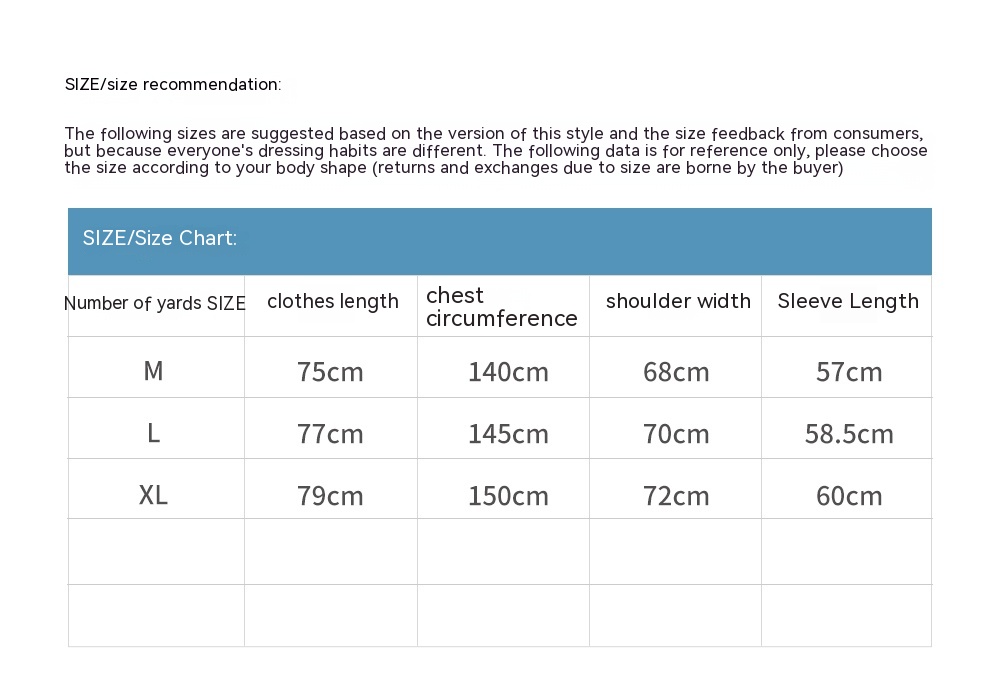 SIZE/size recommendation:

The following sizes are suggested based on the version of this style and the size feedback from consumers, but because everyone's dressing habits are different. The following data is for reference only, please choose the size according to your body shape (returns and exchanges due to size are borne by the buyer)

SIZE/Size Chart:

| Number of yards SIZE | clothes length | chest circumference | shoulder width | Sleeve Length |
|---|---|---|---|---|
| M | 75cm | 140cm | 68cm | 57cm |
| L | 77cm | 145cm | 70cm | 58.5cm |
| XL | 79cm | 150cm | 72cm | 60cm |
| | | | | |
| | | | | |